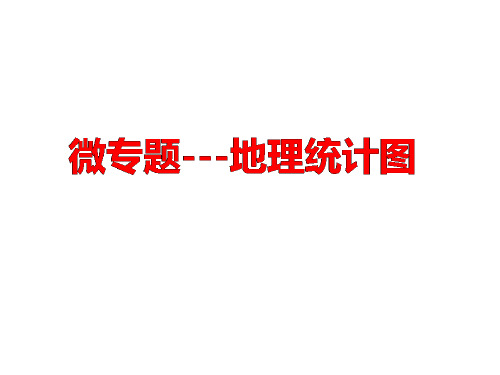 微专题---地理统计图